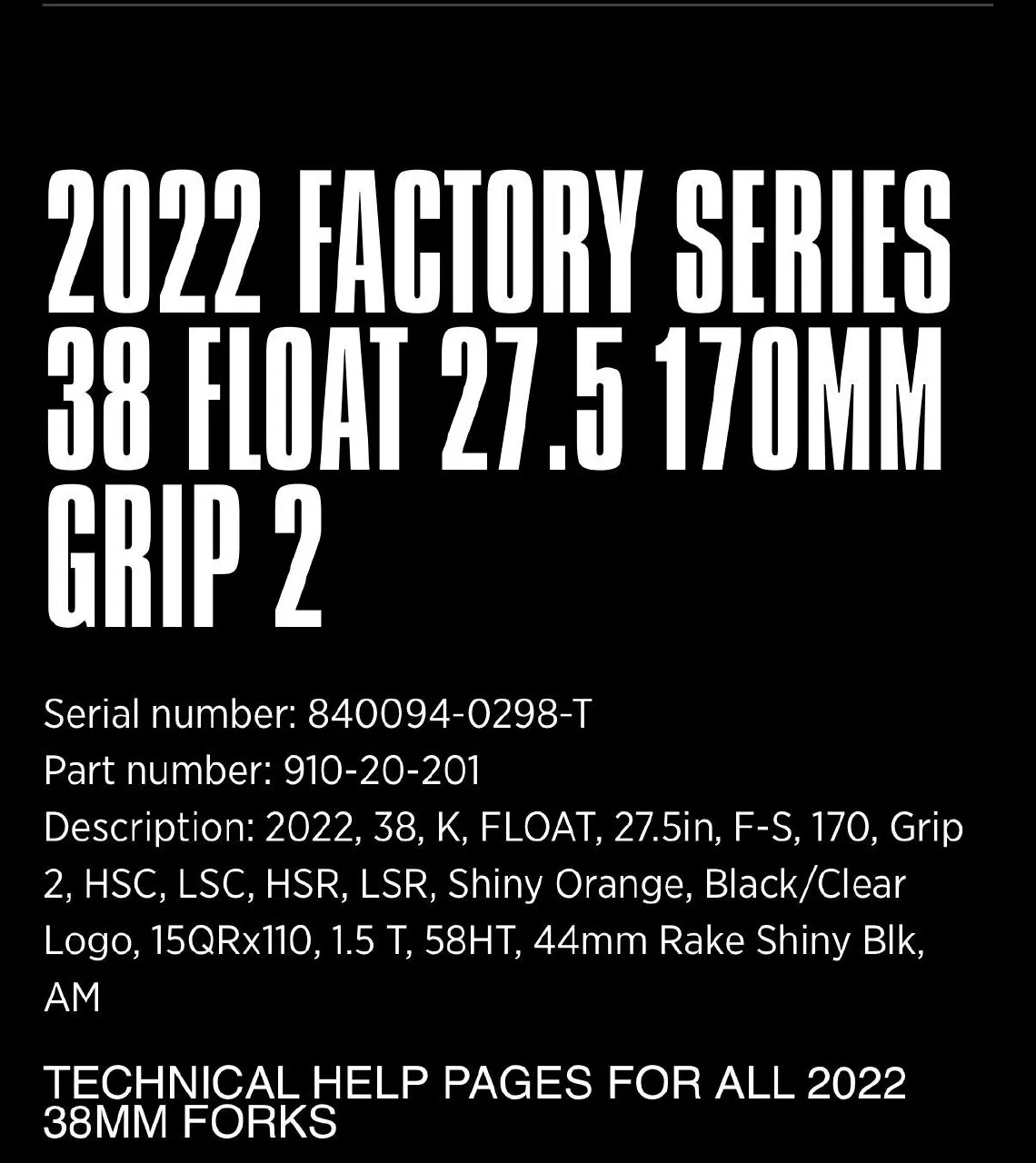 2022 FACTORY SERIES 38 FLOAT 27.5 170MM GRIP 2

Serial number: 840094-0298-T
Part number: 910-20-201
Description: 2022, 38, K, FLOAT, 27.5in, F-S, 170, Grip 2, HSC, LSC, HSR, LSR, Shiny Orange, Black/Clear Logo, 15QRx110, 1.5 T, 58HT, 44mm Rake Shiny Blk, AM

TECHNICAL HELP PAGES FOR ALL 2022 38MM FORKS